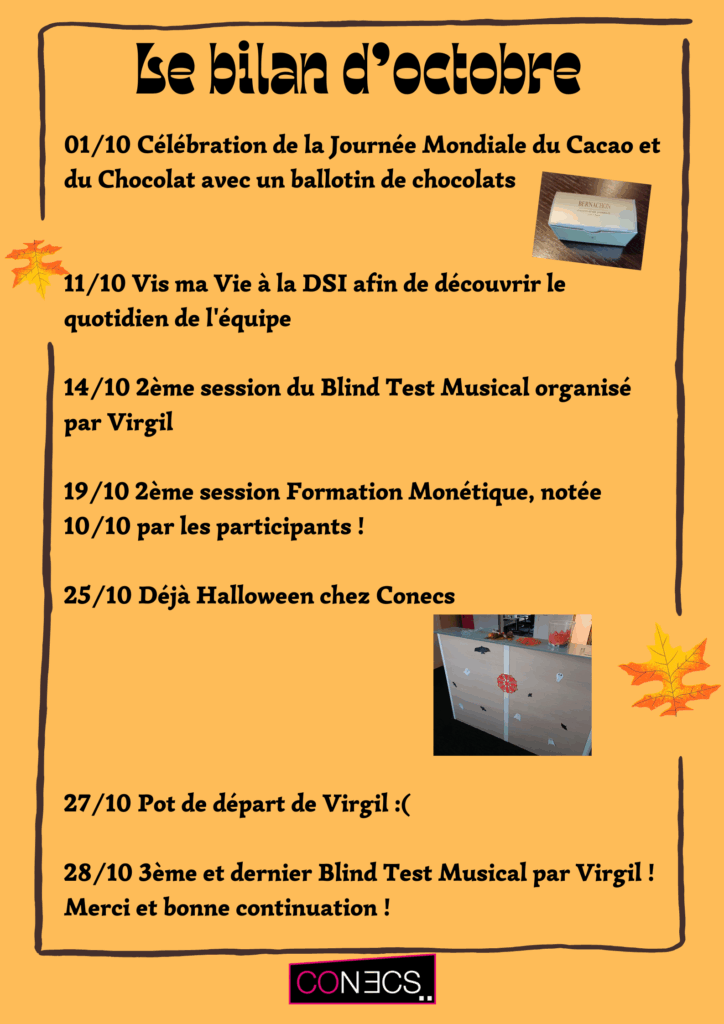 Le bilan d'octobre

01/10 Célébration de la Journée Mondiale du Cacao et du Chocolat avec un ballotin de chocolats

11/10 Vis ma Vie à la DSI afin de découvrir le quotidien de l'équipe

14/10 2ème session du Blind Test Musical organisé par Virgil

19/10 2ème session Formation Monétique, notée 10/10 par les participants !

25/10 Déjà Halloween chez Conecs

27/10 Pot de départ de Virgil :(

28/10 3ème et dernier Blind Test Musical par Virgil ! Merci et bonne continuation !

CONECS